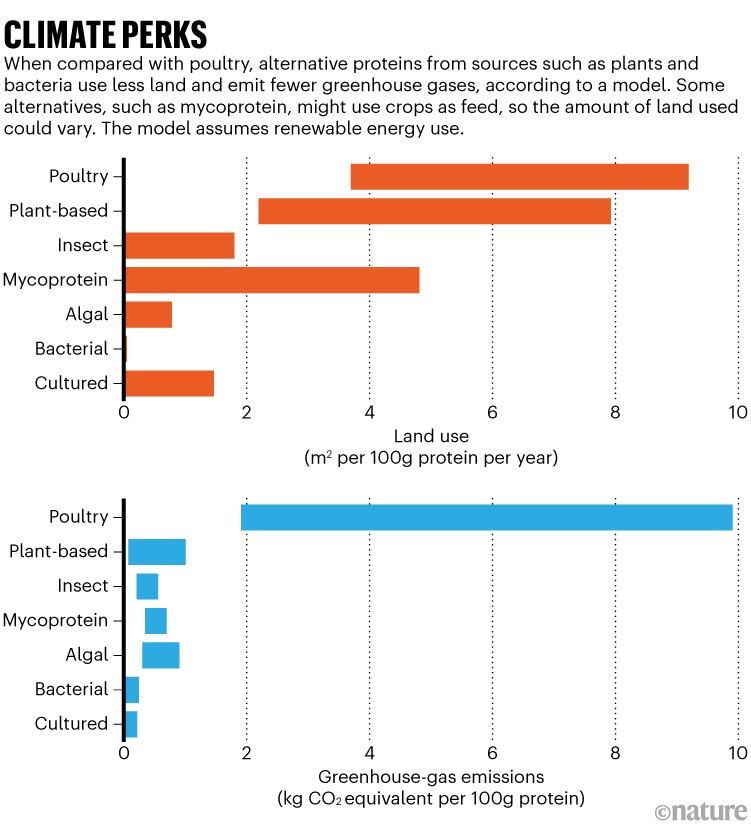 CLIMATE PERKS

When compared with poultry, alternative proteins from sources such as plants and bacteria use less land and emit fewer greenhouse gases, according to a model. Some alternatives, such as mycoprotein, might use crops as feed, so the amount of land used could vary. The model assumes renewable energy use.

Poultry
Plant-based
Insect
Mycoprotein
Algal
Bacterial
Cultured

0 2 4 6 8 10

Land use
($m^2$ per 100g protein per year)

Poultry
Plant-based
Insect
Mycoprotein
Algal
Bacterial
Cultured

0 2 4 6 8 10

Greenhouse-gas emissions
(kg $CO_2$ equivalent per 100g protein)

©nature